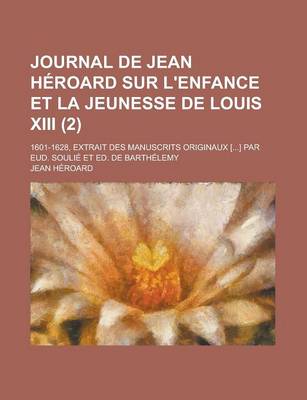 JOURNAL DE JEAN HÉROARD SUR L'ENFANCE ET LA JEUNESSE DE LOUIS XIII (2)

1601-1628, EXTRAIT DES MANUSCRITS ORIGINAUX [...] PAR EUD. SOULIÉ ET ED. DE BARTHÉLEMY

JEAN HÉROARD